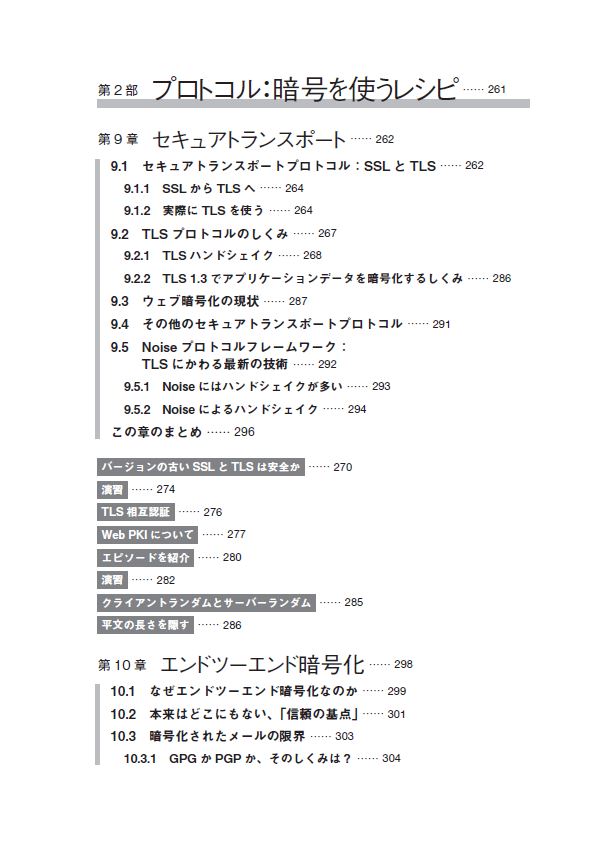 第2部 プロトコル：暗号を使うレシピ …… 261

第9章 セキュアトランスポート …… 262

9.1 セキュアトランスポートプロトコル：SSL と TLS …… 262
9.1.1 SSL から TLS へ …… 264
9.1.2 実際に TLS を使う …… 264
9.2 TLS プロトコルのしくみ …… 267
9.2.1 TLS ハンドシェイク …… 268
9.2.2 TLS 1.3 でアプリケーションデータを暗号化するしくみ …… 286
9.3 ウェブ暗号化の現状 …… 287
9.4 その他のセキュアトランスポートプロトコル …… 291
9.5 Noise プロトコルフレームワーク：TLS にかわる最新の技術 …… 292
9.5.1 Noise にはハンドシェイクが多い …… 293
9.5.2 Noise によるハンドシェイク …… 294
この章のまとめ …… 296

バージョンの古い SSL と TLS は安全か …… 270
演習 …… 274
TLS 相互認証 …… 276
Web PKI について …… 277
エピソードを紹介 …… 280
演習 …… 282
クライアントランダムとサーバーランダム …… 285
平文の長さを隠す …… 286

第10章 エンドツーエンド暗号化 …… 298

10.1 なぜエンドツーエンド暗号化なのか …… 299
10.2 本来はどこにもない、「信頼の基点」 …… 301
10.3 暗号化されたメールの限界 …… 303
10.3.1 GPG か PGP か、そのしくみは？ …… 304